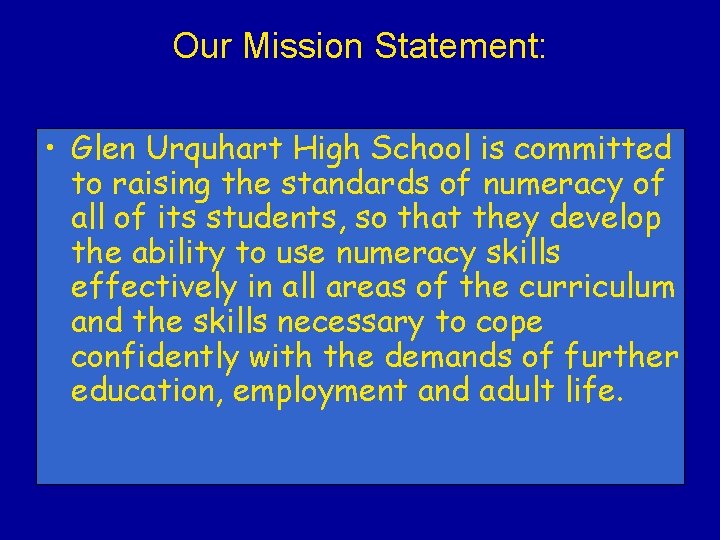 Our Mission Statement:

• Glen Urquhart High School is committed to raising the standards of numeracy of all of its students, so that they develop the ability to use numeracy skills effectively in all areas of the curriculum and the skills necessary to cope confidently with the demands of further education, employment and adult life.